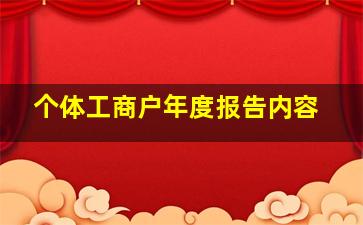 个体工商户年度报告内容